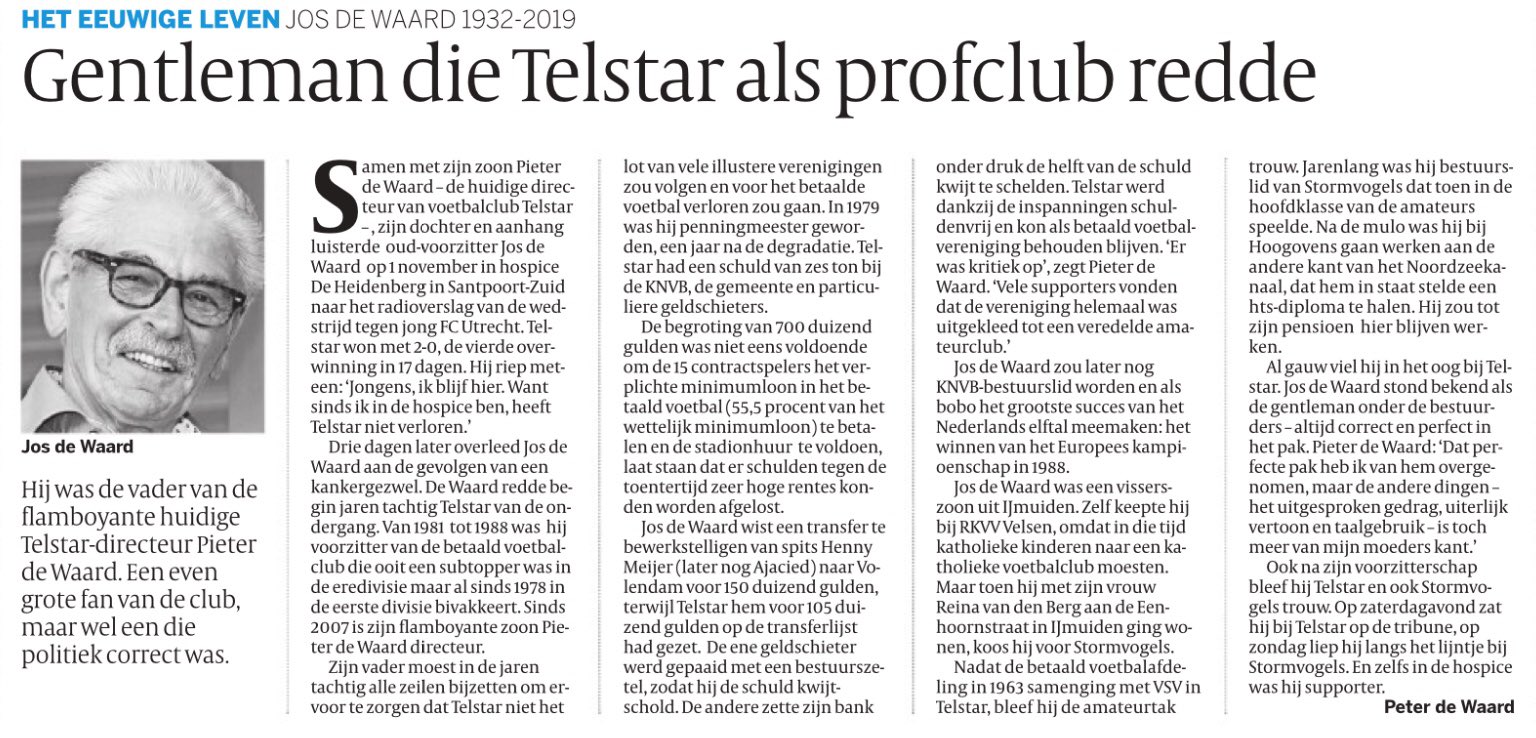 HET EEUWIGE LEVEN JOS DE WAARD 1932-2019

Gentleman die Telstar als profclub redde

Jos de Waard

Hij was de vader van de flamboyante huidige Telstar-directeur Pieter de Waard. Een even grote fan van de club, maar wel een die politiek correct was.

Samen met zijn zoon Pieter de Waard – de huidige directeur van voetbalclub Telstar –, zijn dochter en aanhang luisterde oud-voorzitter Jos de Waard op 1 november in hospice De Heidenberg in Santpoort-Zuid naar het radioverslag van de wedstrijd tegen jong FC Utrecht. Telstar won met 2-0, de vierde overwinning in 17 dagen. Hij riep meteen: 'Jongens, ik blijf hier. Want sinds ik in de hospice ben, heeft Telstar niet verloren.'

Drie dagen later overleed Jos de Waard aan de gevolgen van een kankergezwel. De Waard redde begin jaren tachtig Telstar van de ondergang. Van 1981 tot 1988 was hij voorzitter van de betaald voetbalclub die ooit een subtopper was in de eredivisie maar al sinds 1978 in de eerste divisie bivakkeert. Sinds 2007 is zijn flamboyante zoon Pieter de Waard directeur.

Zijn vader moest in de jaren tachtig alle zeilen bijzetten om ervoor te zorgen dat Telstar niet het lot van vele illustere verenigingen zou volgen en voor het betaalde voetbal verloren zou gaan. In 1979 was hij penningmeester geworden, een jaar na de degradatie. Telstar had een schuld van zes ton bij de KNVB, de gemeente en particuliere geldschieters.

De begroting van 700 duizend gulden was niet eens voldoende om de 15 contractspelers het verplichte minimumloon in het betaald voetbal (55,5 procent van het wettelijk minimumloon) te betalen en de stadionhuur te voldoen, laat staan dat er schulden tegen de toentertijd zeer hoge rentes konden worden afgelost.

Jos de Waard wist een transfer te bewerkstelligen van spits Henny Meijer (later nog Ajacied) naar Volendam voor 150 duizend gulden, terwijl Telstar hem voor 105 duizend gulden op de transferlijst had gezet. De ene geldschieter werd gepaaid met een bestuurszetel, zodat hij de schuld kwijtschold. De andere zette zijn bank onder druk de helft van de schuld kwijt te schelden. Telstar werd dankzij de inspanningen schuldenvrij en kon als betaald voetbalvereniging behouden blijven. 'Er was kritiek op', zegt Pieter de Waard. 'Vele supporters vonden dat de vereniging helemaal was uitgekleed tot een veredelde amateurclub.'

Jos de Waard zou later nog KNVB-bestuurslid worden en als bobo het grootste succes van het Nederlands elftal meemaken: het winnen van het Europees kampioenschap in 1988.

Jos de Waard was een visserszoon uit IJmuiden. Zelf keepte hij bij RKVV Velsen, omdat in die tijd katholieke kinderen naar een katholieke voetbalclub moesten. Maar toen hij met zijn vrouw Reina van den Berg aan de Eenhoornstraat in IJmuiden ging wonen, koos hij voor Stormvogels.

Nadat de betaald voetbalafdeling in 1963 samenging met VSV in Telstar, bleef hij de amateurtak trouw. Jarenlang was hij bestuurslid van Stormvogels dat toen in de hoofdklasse van de amateurs speelde. Na de mulo was hij bij Hoogovens gaan werken aan de andere kant van het Noordzeekanaal, dat hem in staat stelde een hts-diploma te halen. Hij zou tot zijn pensioen hier blijven werken.

Al gauw viel hij in het oog bij Telstar. Jos de Waard stond bekend als de gentleman onder de bestuurders – altijd correct en perfect in het pak. Pieter de Waard: 'Dat perfecte pak heb ik van hem overgenomen, maar de andere dingen – het uitgesproken gedrag, uiterlijk vertoon en taalgebruik – is toch meer van mijn moeders kant.'

Ook na zijn voorzitterschap bleef hij Telstar en ook Stormvogels trouw. Op zaterdagavond zat hij bij Telstar op de tribune, op zondag liep hij langs het lijntje bij Stormvogels. En zelfs in de hospice was hij supporter.

Peter de Waard